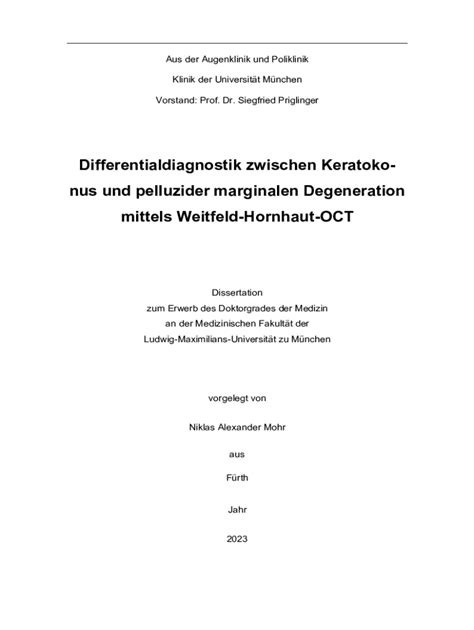 Aus der Augenklinik und Poliklinik

Klinik der Universität München

Vorstand: Prof. Dr. Siegfried Priglinger

Differentialdiagnostik zwischen Keratokonus und pelluzider marginalen Degeneration mittels Weitfeld-Hornhaut-OCT

Dissertation
zum Erwerb des Doktorgrades der Medizin
an der Medizinischen Fakultät der
Ludwig-Maximilians-Universität zu München

vorgelegt von

Niklas Alexander Mohr

aus

Fürth

Jahr

2023